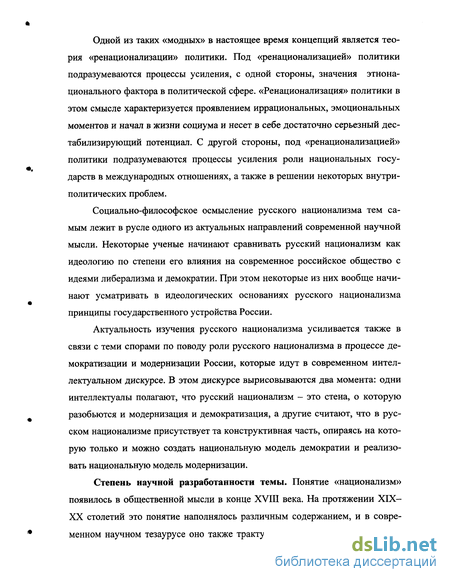 Одной из таких «модных» в настоящее время концепций является теория «ренационализации» политики. Под «ренационализацией» политики подразумеваются процессы усиления, с одной стороны, значения этнонационального фактора в политической сфере. «Ренационализация» политики в этом смысле характеризуется проявлением иррациональных, эмоциональных моментов и начал в жизни социума и несет в себе достаточно серьезный дестабилизирующий потенциал. С другой стороны, под «ренационализацией» политики подразумеваются процессы усиления роли национальных государств в международных отношениях, а также в решении некоторых внутриполитических проблем.

Социально-философское осмысление русского национализма тем самым лежит в русле одного из актуальных направлений современной научной мысли. Некоторые ученые начинают сравнивать русский национализм как идеологию по степени его влияния на современное российское общество с идеями либерализма и демократии. При этом некоторые из них вообще начинают усматривать в идеологических основаниях русского национализма принципы государственного устройства России.

Актуальность изучения русского национализма усиливается также в связи с теми спорами по поводу роли русского национализма в процессе демократизации и модернизации России, которые идут в современном интеллектуальном дискурсе. В этом дискурсе вырисовываются два момента: одни интеллектуалы полагают, что русский национализм – это стена, о которую разобьются и модернизация и демократизация, а другие считают, что в русском национализме присутствует та конструктивная часть, опираясь на которую только и можно создать национальную модель демократии и реализовать национальную модель модернизации.

**Степень научной разработанности темы.** Понятие «национализм» появилось в общественной мысли в конце XVIII века. На протяжении XIX–XX столетий это понятие наполнялось различным содержанием, и в современном научном тезаурусе оно также тракту

dsLib.net
библиотека диссертаций